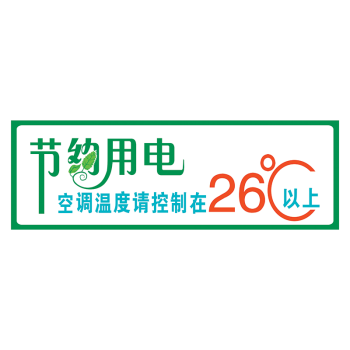 节约用电

空调温度请控制在26℃以上